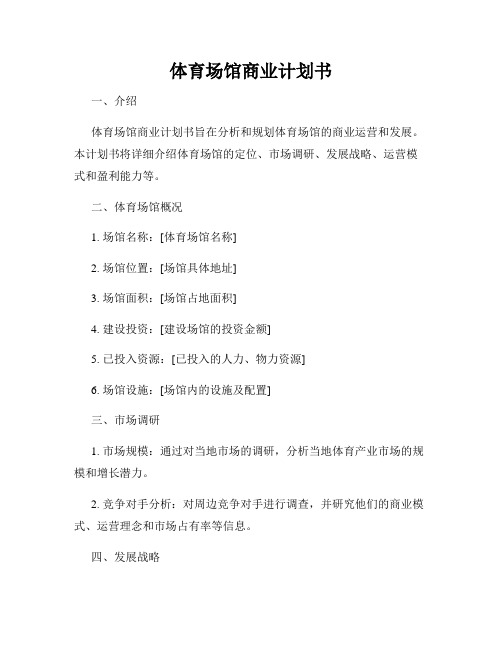 体育场馆商业计划书

一、介绍

体育场馆商业计划书旨在分析和规划体育场馆的商业运营和发展。本计划书将详细介绍体育场馆的定位、市场调研、发展战略、运营模式和盈利能力等。

二、体育场馆概况

1. 场馆名称：[体育场馆名称]

2. 场馆位置：[场馆具体地址]

3. 场馆面积：[场馆占地面积]

4. 建设投资：[建设场馆的投资金额]

5. 已投入资源：[已投入的人力、物力资源]

6. 场馆设施：[场馆内的设施及配置]

三、市场调研

1. 市场规模：通过对当地市场的调研，分析当地体育产业市场的规模和增长潜力。

2. 竞争对手分析：对周边竞争对手进行调查，并研究他们的商业模式、运营理念和市场占有率等信息。

四、发展战略